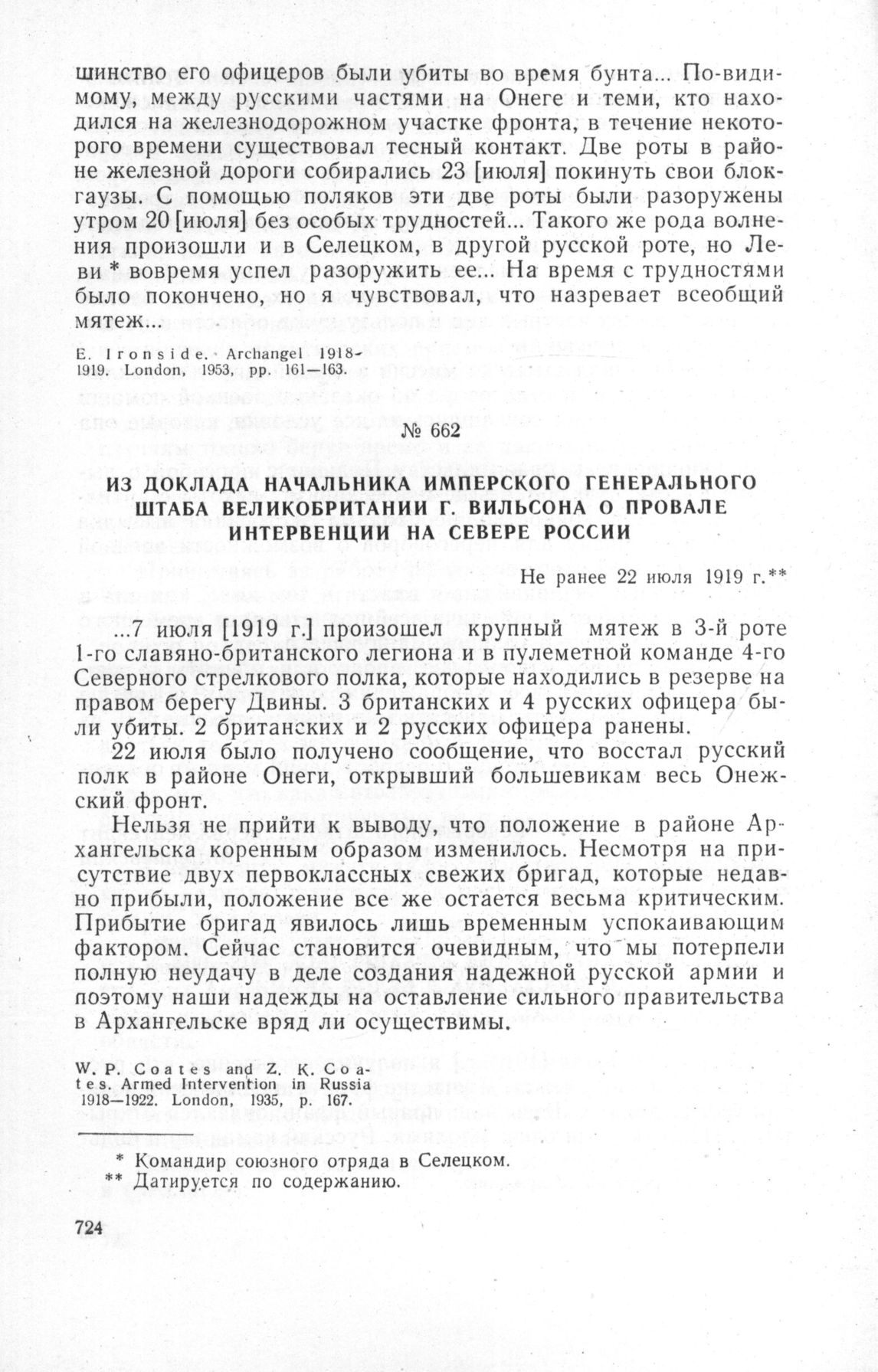 шинство его офицеров были убиты во время бунта... По-видимому, между русскими частями на Онеге и теми, кто находился на железнодорожном участке фронта, в течение некоторого времени существовал тесный контакт. Две роты в районе железной дороги собирались 23 [июля] покинуть свои блокгаузы. С помощью поляков эти две роты были разоружены утром 20 [июля] без особых трудностей... Такого же рода волнения произошли и в Селецком, в другой русской роте, но Леви * вовремя успел разоружить ее... На время с трудностями было покончено, но я чувствовал, что назревает всеобщий мятеж...

E. Ironside. Archangel 1918-1919. London, 1953, pp. 161—163.

№ 662

ИЗ ДОКЛАДА НАЧАЛЬНИКА ИМПЕРСКОГО ГЕНЕРАЛЬНОГО ШТАБА ВЕЛИКОБРИТАНИИ Г. ВИЛЬСОНА О ПРОВАЛЕ ИНТЕРВЕНЦИИ НА СЕВЕРЕ РОССИИ

Не ранее 22 июля 1919 г.**

...7 июля [1919 г.] произошел крупный мятеж в 3-й роте 1-го славяно-британского легиона и в пулеметной команде 4-го Северного стрелкового полка, которые находились в резерве на правом берегу Двины. 3 британских и 4 русских офицера были убиты. 2 британских и 2 русских офицера ранены.

22 июля было получено сообщение, что восстал русский полк в районе Онеги, открывший большевикам весь Онежский фронт.

Нельзя не прийти к выводу, что положение в районе Архангельска коренным образом изменилось. Несмотря на присутствие двух первоклассных свежих бригад, которые недавно прибыли, положение все же остается весьма критическим. Прибытие бригад явилось лишь временным успокаивающим фактором. Сейчас становится очевидным, что мы потерпели полную неудачу в деле создания надежной русской армии и поэтому наши надежды на оставление сильного правительства в Архангельске вряд ли осуществимы.

W. P. Coates and Z. K. Coates. Armed Intervention in Russia 1918—1922. London, 1935, p. 167.

* Командир союзного отряда в Селецком.
** Датируется по содержанию.

724